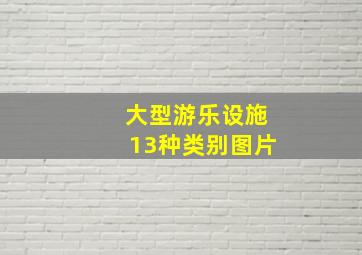 大型游乐设施
13种类别图片